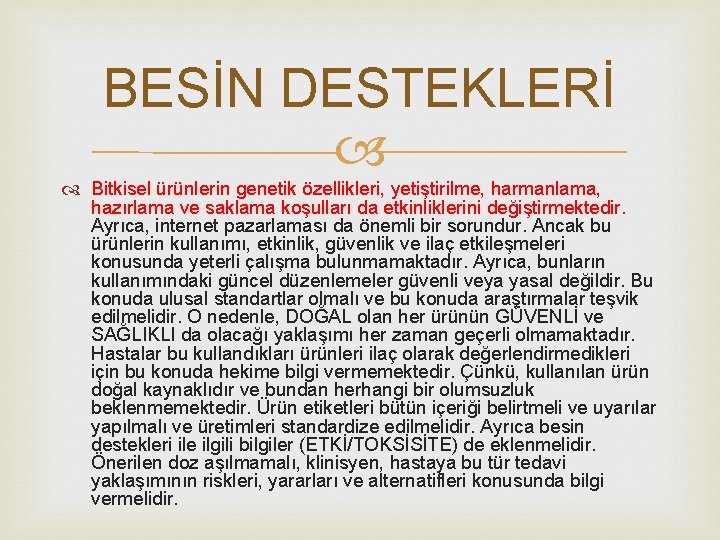 BESİN DESTEKLERİ

Bitkisel ürünlerin genetik özellikleri, yetiştirilme, harmanlama, hazırlama ve saklama koşulları da etkinliklerini değiştirmektedir. Ayrıca, internet pazarlaması da önemli bir sorundur. Ancak bu ürünlerin kullanımı, etkinlik, güvenlik ve ilaç etkileşmeleri konusunda yeterli çalışma bulunmamaktadır. Ayrıca, bunların kullanımındaki güncel düzenlemeler güvenli veya yasal değildir. Bu konuda ulusal standartlar olmalı ve bu konuda araştırmalar teşvik edilmelidir. O nedenle, DOĞAL olan her ürünün GÜVENLİ ve SAĞLIKLI da olacağı yaklaşımı her zaman geçerli olmamaktadır. Hastalar bu kullandıkları ürünleri ilaç olarak değerlendirmedikleri için bu konuda hekime bilgi vermemektedir. Çünkü, kullanılan ürün doğal kaynaklıdır ve bundan herhangi bir olumsuzluk beklenmemektedir. Ürün etiketleri bütün içeriği belirtmeli ve uyarılar yapılmalı ve üretimleri standardize edilmelidir. Ayrıca besin destekleri ile ilgili bilgiler (ETKİ/TOKSİSİTE) de eklenmelidir. Önerilen doz aşılmamalı, klinisyen, hastaya bu tür tedavi yaklaşımının riskleri, yararları ve alternatifleri konusunda bilgi vermelidir.